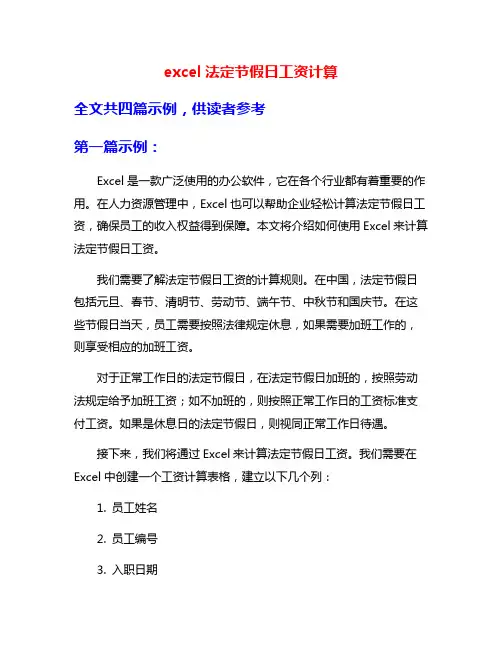 excel 法定节假日工资计算

全文共四篇示例，供读者参考

第一篇示例：

Excel 是一款广泛使用的办公软件，它在各个行业都有着重要的作用。在人力资源管理中，Excel 也可以帮助企业轻松计算法定节假日工资，确保员工的收入权益得到保障。本文将介绍如何使用 Excel 来计算法定节假日工资。

我们需要了解法定节假日工资的计算规则。在中国，法定节假日包括元旦、春节、清明节、劳动节、端午节、中秋节和国庆节。在这些节假日当天，员工需要按照法律规定休息，如果需要加班工作的，则享受相应的加班工资。

对于正常工作日的法定节假日，在法定节假日加班的，按照劳动法规定给予加班工资；如不加班的，则按照正常工作日的工资标准支付工资。如果是休息日的法定节假日，则视同正常工作日待遇。

接下来，我们将通过 Excel 来计算法定节假日工资。我们需要在 Excel 中创建一个工资计算表格，建立以下几个列：

1. 员工姓名

2. 员工编号

3. 入职日期